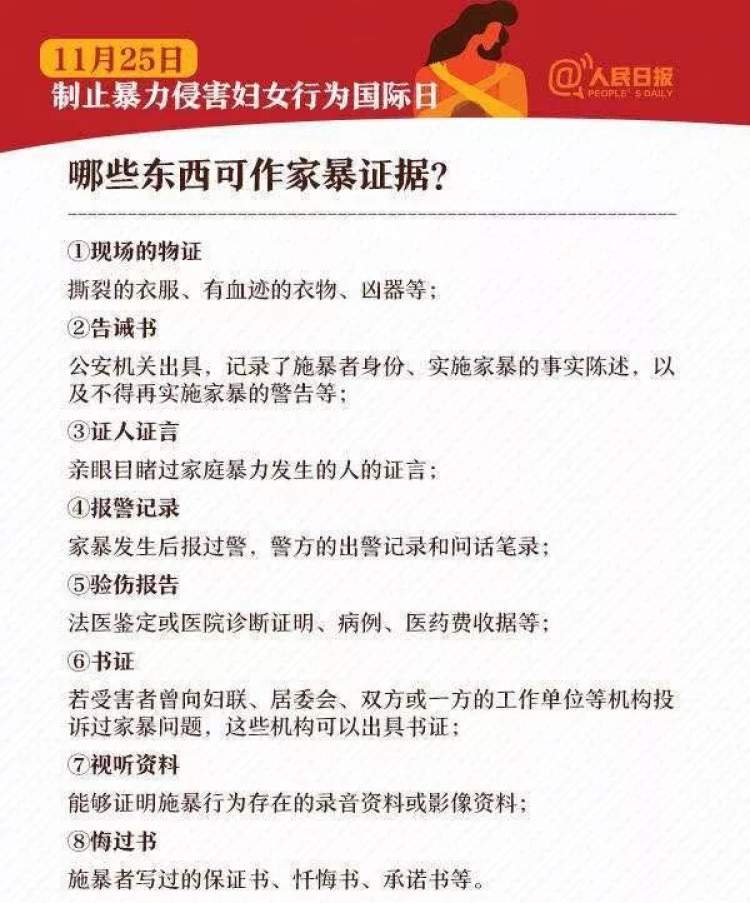 11月25日
制止暴力侵害妇女行为国际日

@人民日报
PEOPLE'S DAILY

哪些东西可作家暴证据？

①现场的物证
撕裂的衣服、有血迹的衣物、凶器等；

②告诫书
公安机关出具，记录了施暴者身份、实施家暴的事实陈述，以及不得再实施家暴的警告等；

③证人证言
亲眼目睹过家庭暴力发生的人的证言；

④报警记录
家暴发生后报过警，警方的出警记录和问话笔录；

⑤验伤报告
法医鉴定或医院诊断证明、病例、医药费收据等；

⑥书证
若受害者曾向妇联、居委会、双方或一方的工作单位等机构投诉过家暴问题，这些机构可以出具书证；

⑦视听资料
能够证明施暴行为存在的录音资料或影像资料；

⑧悔过书
施暴者写过的保证书、忏悔书、承诺书等。